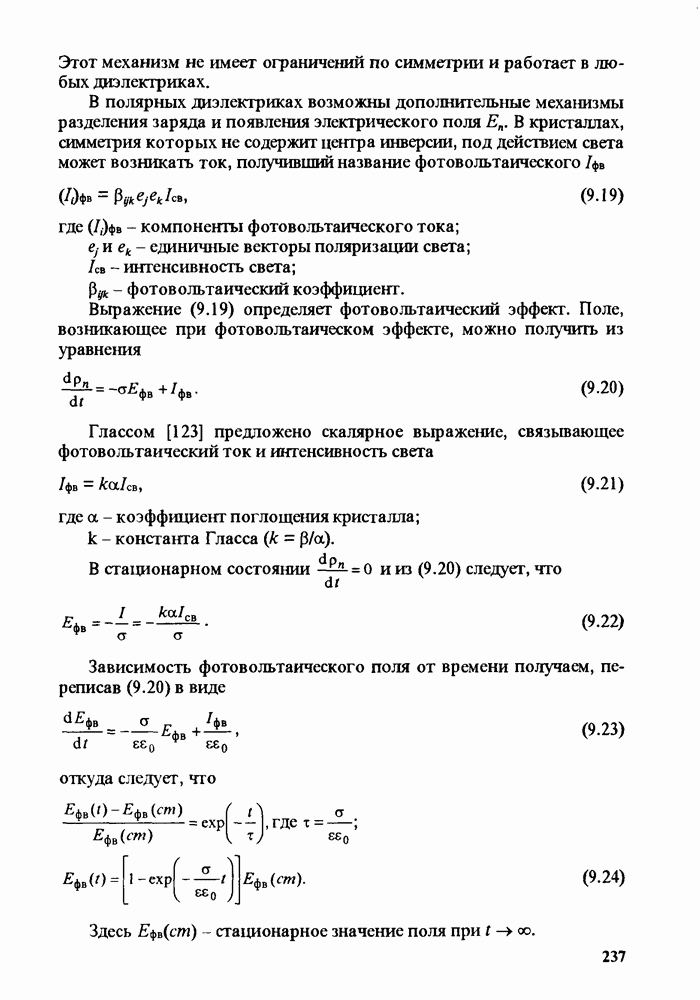 Этот механизм не имеет ограничений по симметрии и работает в любых диэлектриках.

В полярных диэлектриках возможны дополнительные механизмы разделения заряда и появления электрического поля $E_n$. В кристаллах, симметрия которых не содержит центра инверсии, под действием света может возникать ток, получивший название фотовольтаического $I_{фв}$

$(I_i)_{фв} = \beta_{ijk} e_j e_k I_{св}$, (9.19)

где $(I_i)_{фв}$ – компоненты фотовольтаического тока;
$e_j$ и $e_k$ – единичные векторы поляризации света;
$I_{св}$ – интенсивность света;
$\beta_{ijk}$ – фотовольтаический коэффициент.

Выражение (9.19) определяет фотовольтаический эффект. Поле, возникающее при фотовольтаическом эффекте, можно получить из уравнения

$\frac{d\rho_n}{dt} = -\sigma E_{фв} + I_{фв}$. (9.20)

Глассом [123] предложено скалярное выражение, связывающее фотовольтаический ток и интенсивность света

$I_{фв} = k\alpha I_{св}$, (9.21)

где $\alpha$ – коэффициент поглощения кристалла;
k – константа Гласса ($k = \beta/\alpha$).

В стационарном состоянии $\frac{d\rho_n}{dt} = 0$ и из (9.20) следует, что

$E_{фв} = -\frac{I}{\sigma} = -\frac{k\alpha I_{св}}{\sigma}$. (9.22)

Зависимость фотовольтаического поля от времени получаем, переписав (9.20) в виде

$\frac{dE_{фв}}{dt} = -\frac{\sigma}{\varepsilon\varepsilon_0} E_{фв} + \frac{I_{фв}}{\varepsilon\varepsilon_0}$, (9.23)

откуда следует, что

$\frac{E_{фв}(t) - E_{фв}(cm)}{E_{фв}(cm)} = \exp\left(-\frac{t}{\tau}\right)$, где $\tau = \frac{\sigma}{\varepsilon\varepsilon_0}$;

$E_{фв}(t) = \left[1 - \exp\left(-\frac{\sigma}{\varepsilon\varepsilon_0} t\right)\right] E_{фв}(cm)$. (9.24)

Здесь $E_{фв}(cm)$ – стационарное значение поля при $t \to \infty$.

237